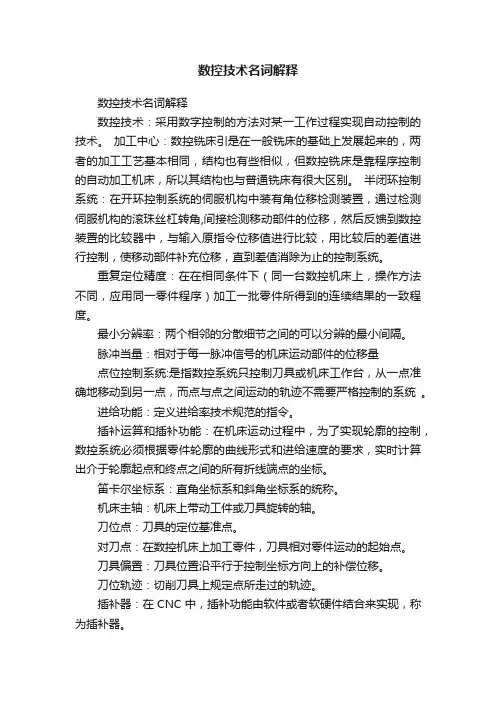 数控技术名词解释

数控技术名词解释

数控技术：采用数字控制的方法对某一工作过程实现自动控制的技术。 加工中心：数控铣床引是在一般铣床的基础上发展起来的，两者的加工工艺基本相同，结构也有些相似，但数控铣床是靠程序控制的自动加工机床，所以其结构也与普通铣床有很大区别。 半闭环控制系统：在开环控制系统的伺服机构中装有角位移检测装置，通过检测伺服机构的滚珠丝杠转角,间接检测移动部件的位移，然后反馈到数控装置的比较器中，与输入原指令位移值进行比较，用比较后的差值进行控制，使移动部件补充位移，直到差值消除为止的控制系统。

重复定位精度：在在相同条件下（同一台数控机床上，操作方法不同，应用同一零件程序）加工一批零件所得到的连续结果的一致程度。

最小分辨率：两个相邻的分散细节之间的可以分辨的最小间隔。

脉冲当量：相对于每一脉冲信号的机床运动部件的位移量

点位控制系统:是指数控系统只控制刀具或机床工作台，从一点准确地移动到另一点，而点与点之间运动的轨迹不需要严格控制的系统 。

进给功能：定义进给率技术规范的指令。

插补运算和插补功能：在机床运动过程中，为了实现轮廓的控制，数控系统必须根据零件轮廓的曲线形式和进给速度的要求，实时计算出介于轮廓起点和终点之间的所有折线端点的坐标。

笛卡尔坐标系：直角坐标系和斜角坐标系的统称。

机床主轴：机床上带动工件或刀具旋转的轴。

刀位点：刀具的定位基准点。

对刀点：在数控机床上加工零件，刀具相对零件运动的起始点。

刀具偏置：刀具位置沿平行于控制坐标方向上的补偿位移。

刀位轨迹：切削刀具上规定点所走过的轨迹。

插补器：在 CNC 中，插补功能由软件或者软硬件结合来实现，称为插补器。